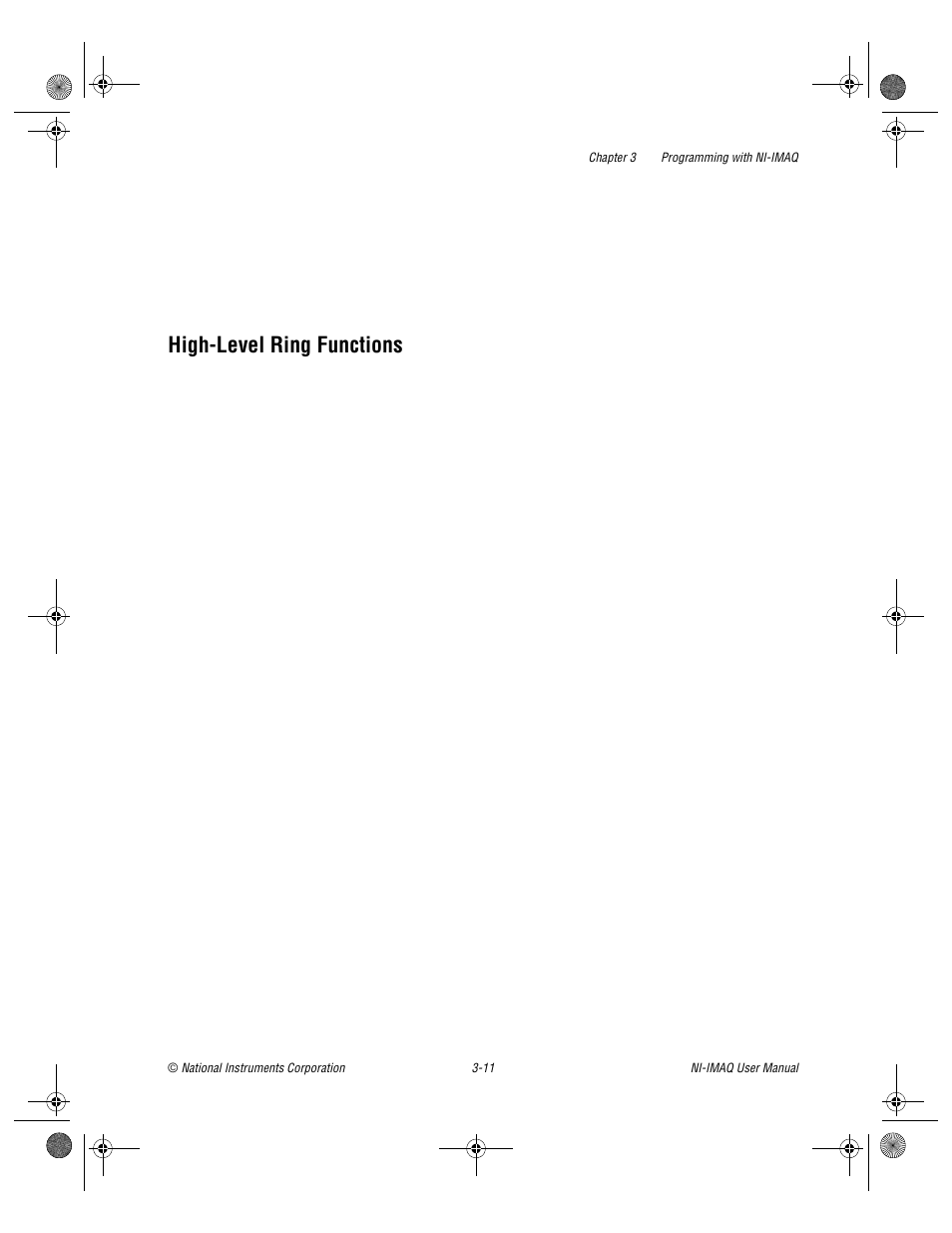 Chapter 3 Programming with NI-IMAQ

High-Level Ring Functions

© National Instruments Corporation 3-11 NI-IMAQ User Manual